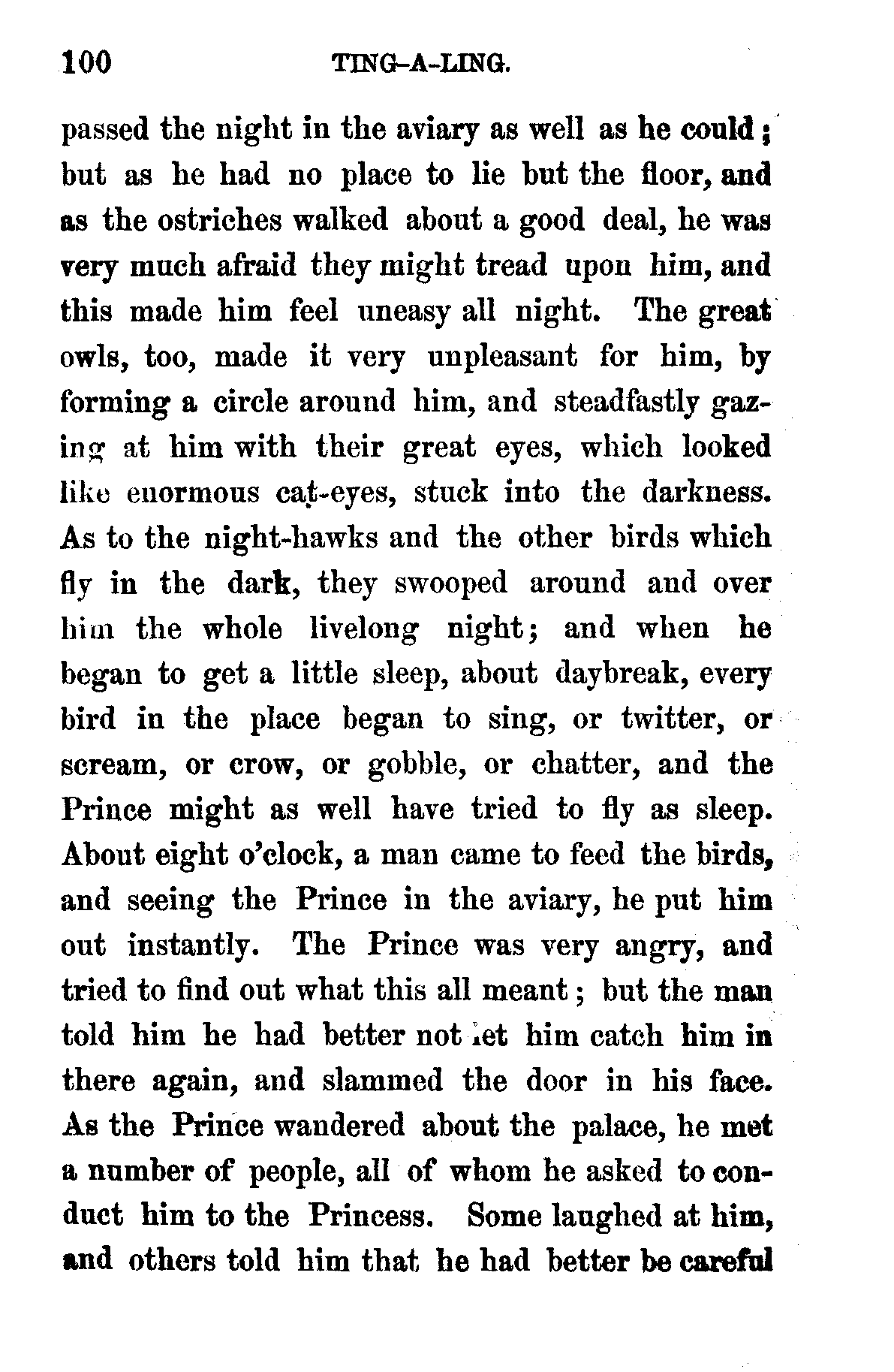 100 TING-A-LING.

passed the night in the aviary as well as he could; but as he had no place to lie but the floor, and as the ostriches walked about a good deal, he was very much afraid they might tread upon him, and this made him feel uneasy all night. The great owls, too, made it very unpleasant for him, by forming a circle around him, and steadfastly gazing at him with their great eyes, which looked like enormous cat-eyes, stuck into the darkness. As to the night-hawks and the other birds which fly in the dark, they swooped around and over him the whole livelong night; and when he began to get a little sleep, about daybreak, every bird in the place began to sing, or twitter, or scream, or crow, or gobble, or chatter, and the Prince might as well have tried to fly as sleep. About eight o'clock, a man came to feed the birds, and seeing the Prince in the aviary, he put him out instantly. The Prince was very angry, and tried to find out what this all meant; but the man told him he had better not let him catch him in there again, and slammed the door in his face. As the Prince wandered about the palace, he met a number of people, all of whom he asked to conduct him to the Princess. Some laughed at him, and others told him that he had better be careful